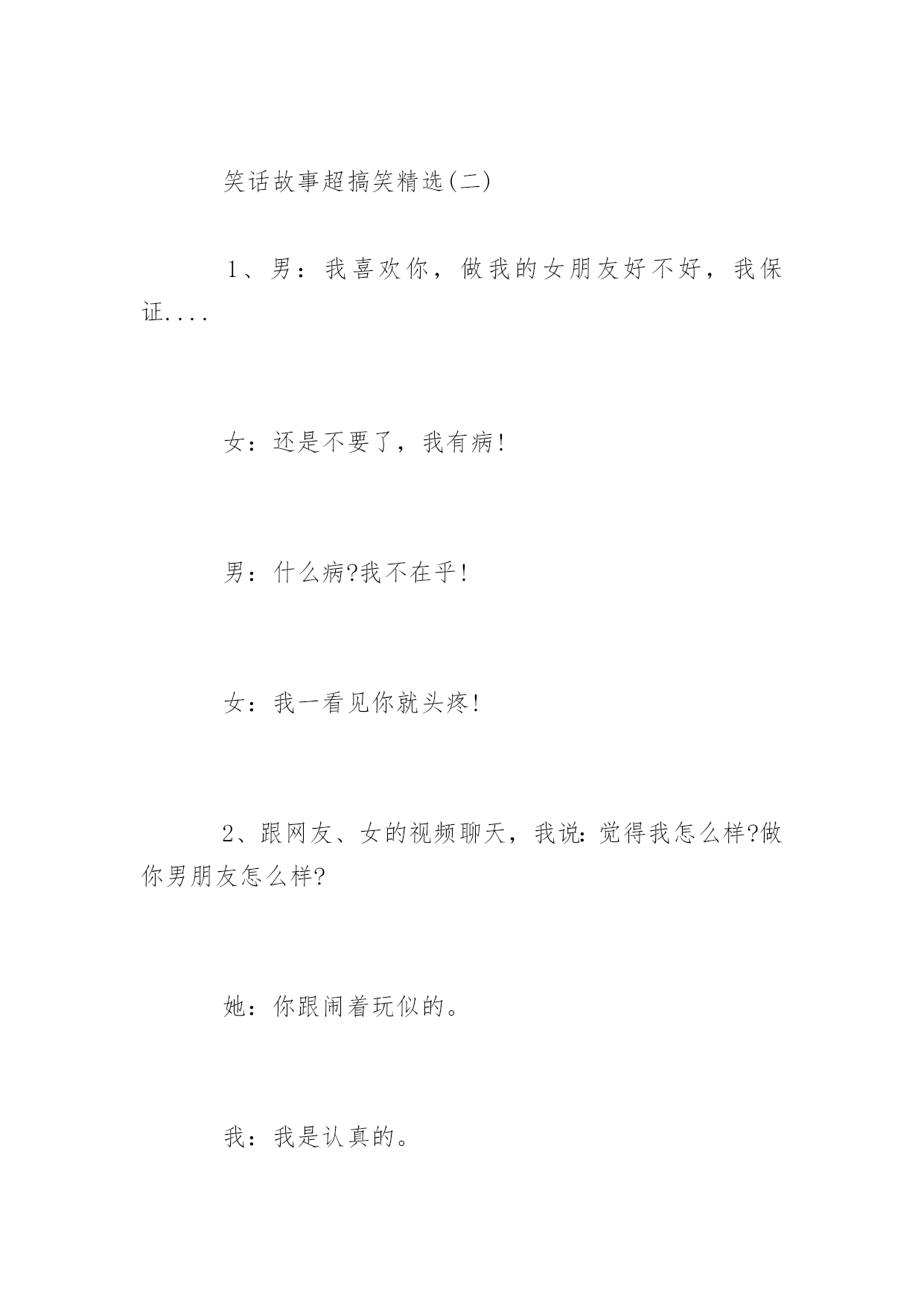 笑话故事超搞笑精选(二)

1、男：我喜欢你，做我的女朋友好不好，我保证....

女：还是不要了，我有病!

男：什么病?我不在乎!

女：我一看见你就头疼!

2、跟网友、女的视频聊天，我说:觉得我怎么样?做你男朋友怎么样?

她：你跟闹着玩似的。

我：我是认真的。